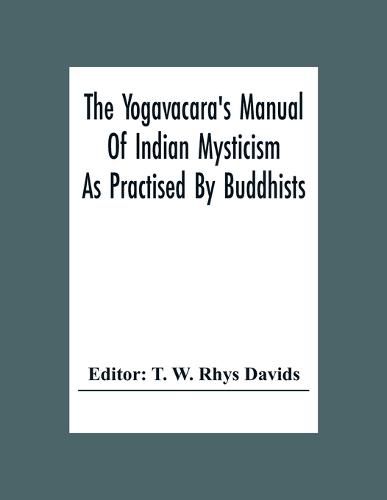 The Yogavacara's Manual Of Indian Mysticism As Practised By Buddhists

Editor: T. W. Rhys Davids